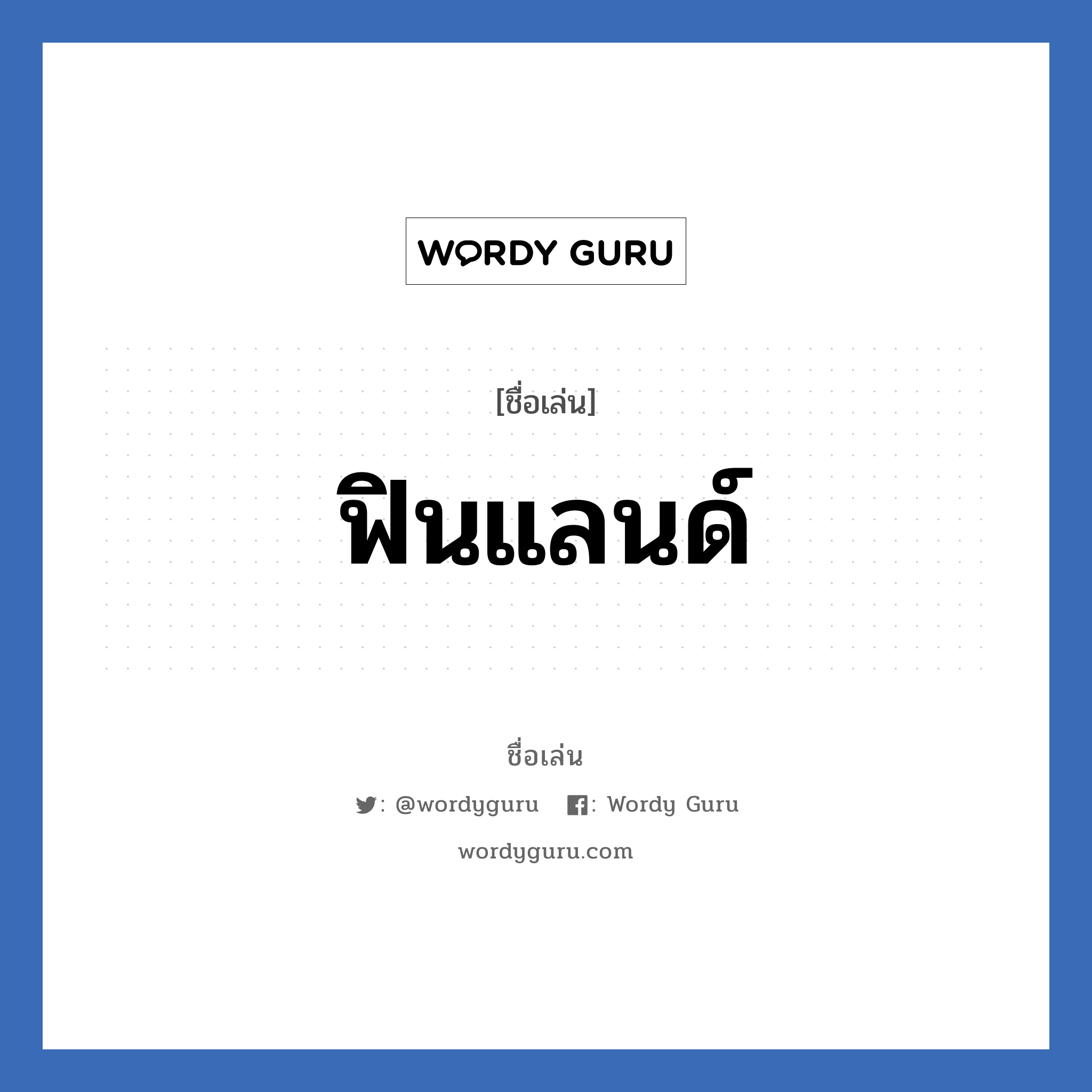 WORDY GURU

[ชื่อเล่น]

ฟินแลนด์

ชื่อเล่น

: @wordyguru : Wordy Guru

wordyguru.com